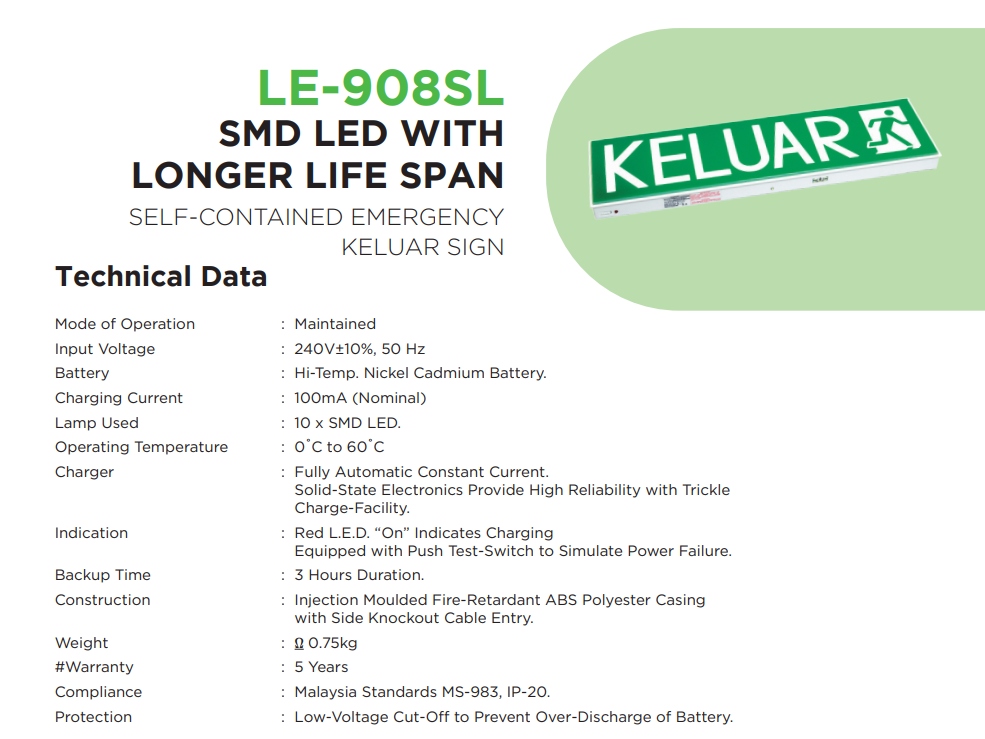 LE-908SL
SMD LED WITH
LONGER LIFE SPAN
SELF-CONTAINED EMERGENCY
KELUAR SIGN

KELUAR

Technical Data

Mode of Operation : Maintained
Input Voltage : 240V±10%, 50 Hz
Battery : Hi-Temp. Nickel Cadmium Battery.
Charging Current : 100mA (Nominal)
Lamp Used : 10 x SMD LED.
Operating Temperature : 0˚C to 60˚C
Charger : Fully Automatic Constant Current. Solid-State Electronics Provide High Reliability with Trickle Charge-Facility.
Indication : Red L.E.D. "On" Indicates Charging Equipped with Push Test-Switch to Simulate Power Failure.
Backup Time : 3 Hours Duration.
Construction : Injection Moulded Fire-Retardant ABS Polyester Casing with Side Knockout Cable Entry.
Weight : Ω 0.75kg
#Warranty : 5 Years
Compliance : Malaysia Standards MS-983, IP-20.
Protection : Low-Voltage Cut-Off to Prevent Over-Discharge of Battery.